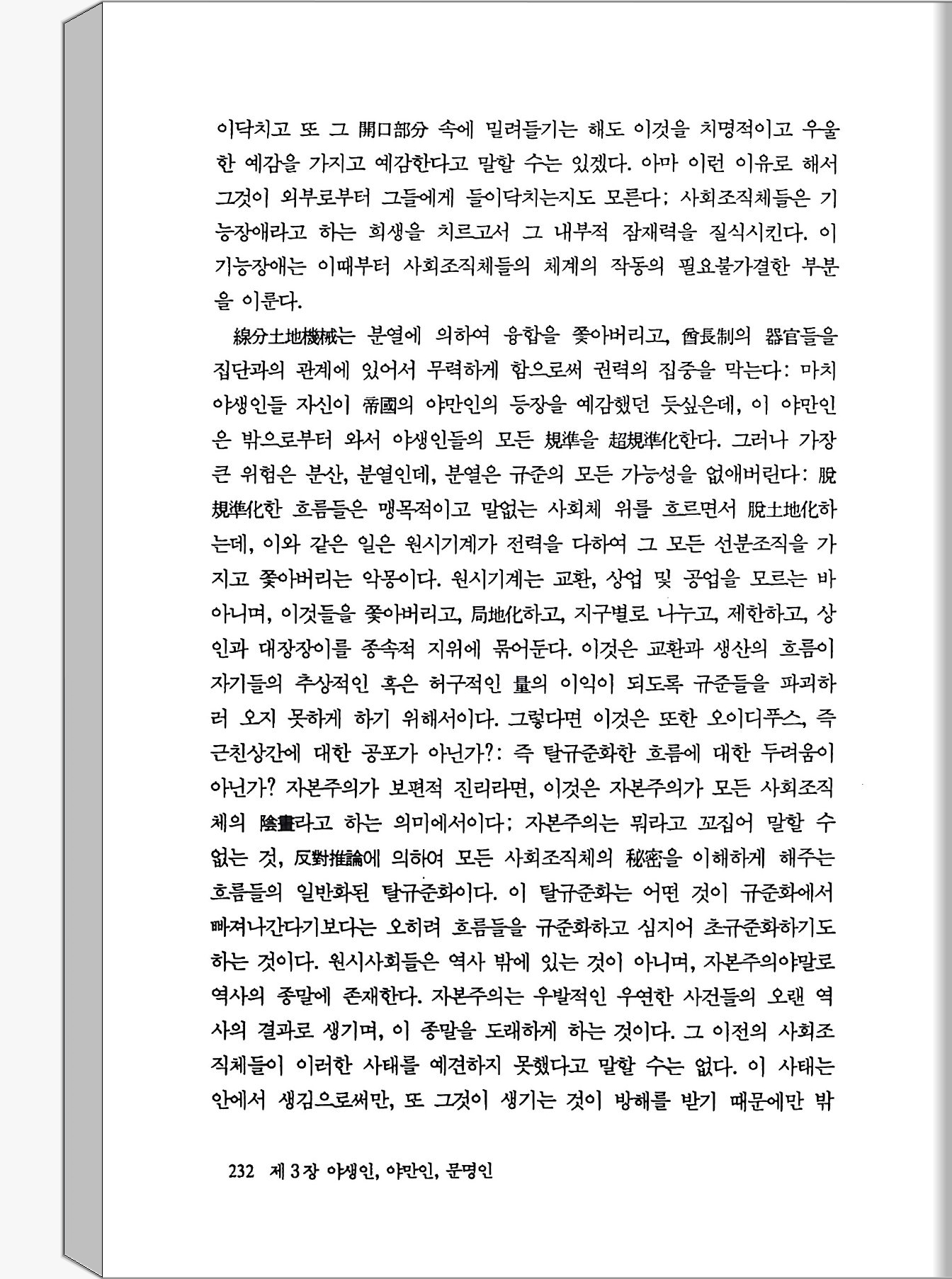 이닥치고 또 그 開口部分 속에 밀려들기는 해도 이것을 치명적이고 우울한 예감을 가지고 예감한다고 말할 수는 있겠다. 아마 이런 이유로 해서 그것이 외부로부터 그들에게 들이닥치는지도 모른다: 사회조직체들은 기능장애라고 하는 희생을 치르고서 그 내부적 잠재력을 질식시킨다. 이 기능장애는 이때부터 사회조직체들의 체계의 작동의 필요불가결한 부분을 이룬다.

線分土地機械는 분열에 의하여 융합을 쫓아버리고, 酋長制의 器官들을 집단과의 관계에 있어서 무력하게 함으로써 권력의 집중을 막는다: 마치 야생인들 자신이 帝國의 야만인의 등장을 예감했던 듯싶은데, 이 야만인은 밖으로부터 와서 야생인들의 모든 規準을 超規準化한다. 그러나 가장 큰 위험은 분산, 분열인데, 분열은 규준의 모든 가능성을 없애버린다: 脫規準化한 흐름들은 맹목적이고 말없는 사회체 위를 흐르면서 脫土地化하는데, 이와 같은 일은 원시기계가 전력을 다하여 그 모든 선분조직을 가지고 쫓아버리는 악몽이다. 원시기계는 교환, 상업 및 공업을 모르는 바 아니며, 이것들을 쫓아버리고, 局地化하고, 지구별로 나누고, 제한하고, 상인과 대장장이를 종속적 지위에 묶어둔다. 이것은 교환과 생산의 흐름이 자기들의 추상적인 혹은 허구적인 量의 이익이 되도록 규준들을 파괴하러 오지 못하게 하기 위해서이다. 그렇다면 이것은 또한 오이디푸스, 즉 근친상간에 대한 공포가 아닌가?: 즉 탈규준화한 흐름에 대한 두려움이 아닌가? 자본주의가 보편적 진리라면, 이것은 자본주의가 모든 사회조직체의 陰畫라고 하는 의미에서이다: 자본주의는 뭐라고 꼬집어 말할 수 없는 것, 反對推論에 의하여 모든 사회조직체의 秘密을 이해하게 해주는 흐름들의 일반화된 탈규준화이다. 이 탈규준화는 어떤 것이 규준화에서 빠져나간다기보다는 오히려 흐름들을 규준화하고 심지어 초규준화하기도 하는 것이다. 원시사회들은 역사 밖에 있는 것이 아니며, 자본주의야말로 역사의 종말에 존재한다. 자본주의는 우발적인 우연한 사건들의 오랜 역사의 결과로 생기며, 이 종말을 도래하게 하는 것이다. 그 이전의 사회조직체들이 이러한 사태를 예견하지 못했다고 말할 수는 없다. 이 사태는 안에서 생김으로써만, 또 그것이 생기는 것이 방해를 받기 때문에만 밖

232 제 3 장 야생인, 야만인, 문명인